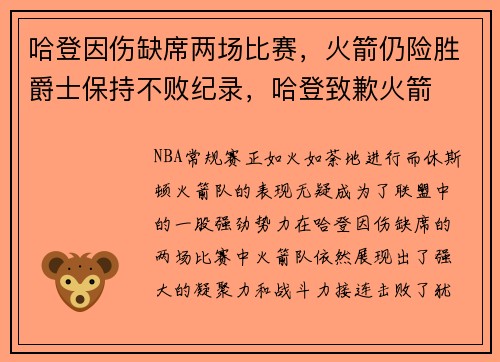 哈登因伤缺席两场比赛，火箭仍险胜爵士保持不败纪录，哈登致歉火箭

NBA常规赛正如火如荼地进行而休斯顿火箭队的表现无疑成为了联盟中的一股强劲势力在哈登因伤缺席的两场比赛中火箭队依然展现出了强大的凝聚力和战斗力接连击败了犹